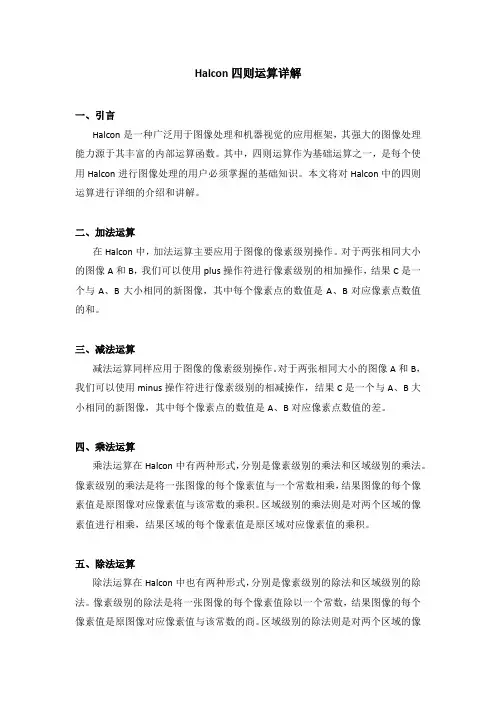 Halcon 四则运算详解

一、引言

Halcon 是一种广泛用于图像处理和机器视觉的应用框架，其强大的图像处理能力源于其丰富的内部运算函数。其中，四则运算作为基础运算之一，是每个使用 Halcon 进行图像处理的用户必须掌握的基础知识。本文将对 Halcon 中的四则运算进行详细的介绍和讲解。

二、加法运算

在 Halcon 中，加法运算主要应用于图像的像素级别操作。对于两张相同大小的图像 A 和 B，我们可以使用 plus 操作符进行像素级别的相加操作，结果 C 是一个与 A、B 大小相同的新图像，其中每个像素点的数值是 A、B 对应像素点数值的和。

三、减法运算

减法运算同样应用于图像的像素级别操作。对于两张相同大小的图像 A 和 B，我们可以使用 minus 操作符进行像素级别的相减操作，结果 C 是一个与 A、B 大小相同的新图像，其中每个像素点的数值是 A、B 对应像素点数值的差。

四、乘法运算

乘法运算在 Halcon 中有两种形式，分别是像素级别的乘法和区域级别的乘法。像素级别的乘法是将一张图像的每个像素值与一个常数相乘，结果图像的每个像素值是原图像对应像素值与该常数的乘积。区域级别的乘法则是对两个区域的像素值进行相乘，结果区域的每个像素值是原区域对应像素值的乘积。

五、除法运算

除法运算在 Halcon 中也有两种形式，分别是像素级别的除法和区域级别的除法。像素级别的除法是将一张图像的每个像素值除以一个常数，结果图像的每个像素值是原图像对应像素值与该常数的商。区域级别的除法则是对两个区域的像